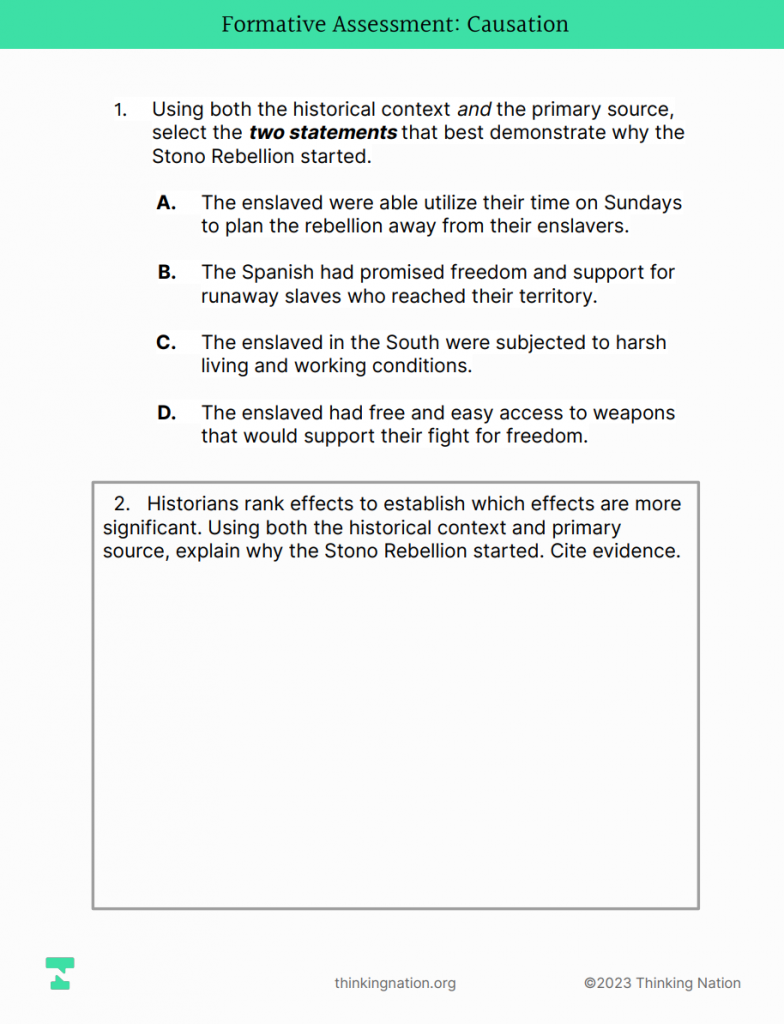 Formative Assessment: Causation

1. Using both the historical context and the primary source, select the two statements that best demonstrate why the Stono Rebellion started.

A. The enslaved were able utilize their time on Sundays to plan the rebellion away from their enslavers.

B. The Spanish had promised freedom and support for runaway slaves who reached their territory.

C. The enslaved in the South were subjected to harsh living and working conditions.

D. The enslaved had free and easy access to weapons that would support their fight for freedom.

2. Historians rank effects to establish which effects are more significant. Using both the historical context and primary source, explain why the Stono Rebellion started. Cite evidence.

thinkingnation.org ©2023 Thinking Nation